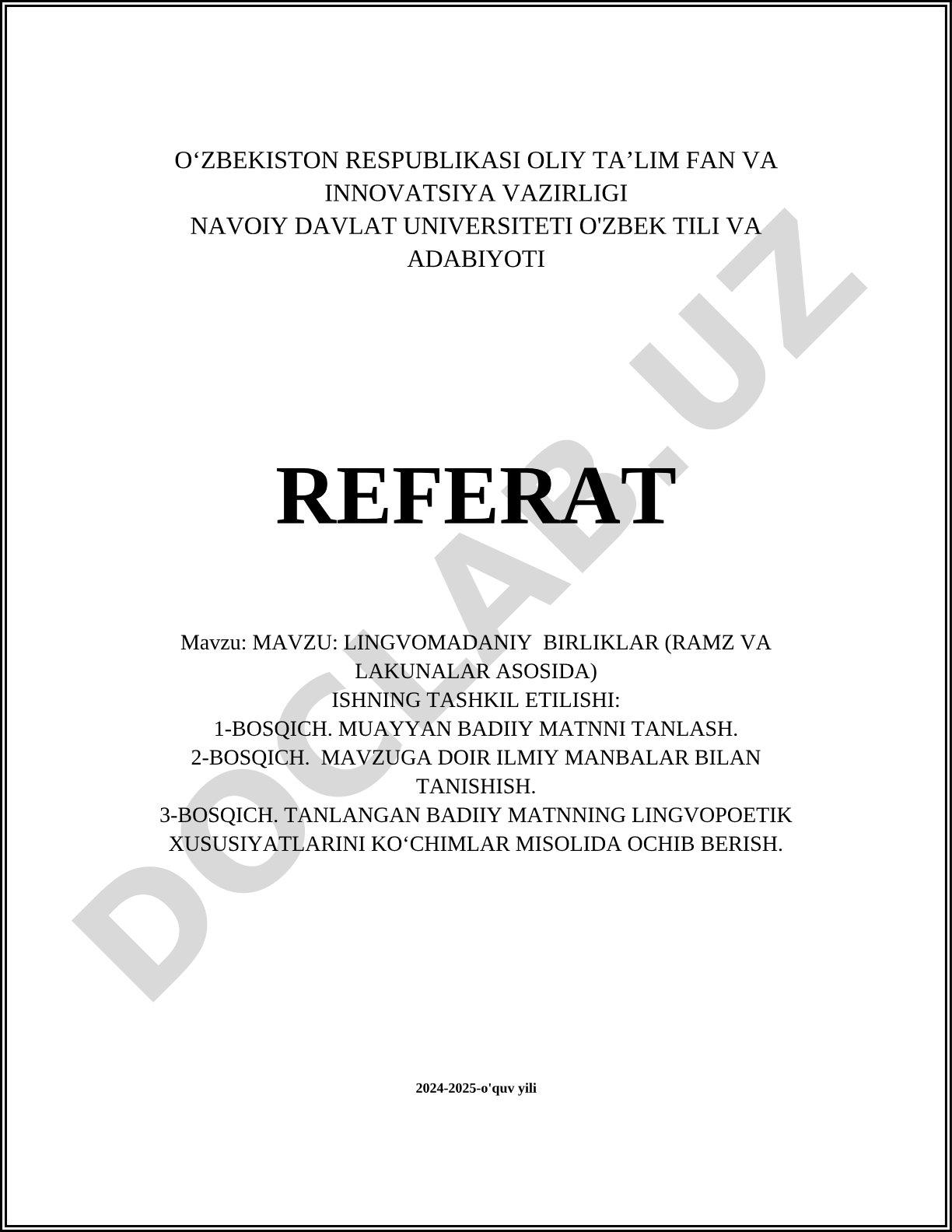 O‘ZBEKISTON RESPUBLIKASI OLIY TA’LIM FAN VA INNOVATSIYA VAZIRLIGI
NAVOIY DAVLAT UNIVERSITETI O'ZBEK TILI VA ADABIYOTI

REFERAT

Mavzu: MAVZU: LINGVOMADANIY BIRLIKLAR (RAMZ VA LAKUNALAR ASOSIDA)
ISHNING TASHKIL ETILISHI:
1-BOSQICH. MUAYYAN BADIIY MATNNI TANLASH.
2-BOSQICH. MAVZUGA DOIR ILMIY MANBALAR BILAN TANISHISH.
3-BOSQICH. TANLANGAN BADIIY MATNNING LINGVOPOETIK XUSUSIYATLARINI KO‘CHIMLAR MISOLIDA OCHIB BERISH.

2024-2025-o'quv yili

DOCLAB.UZ